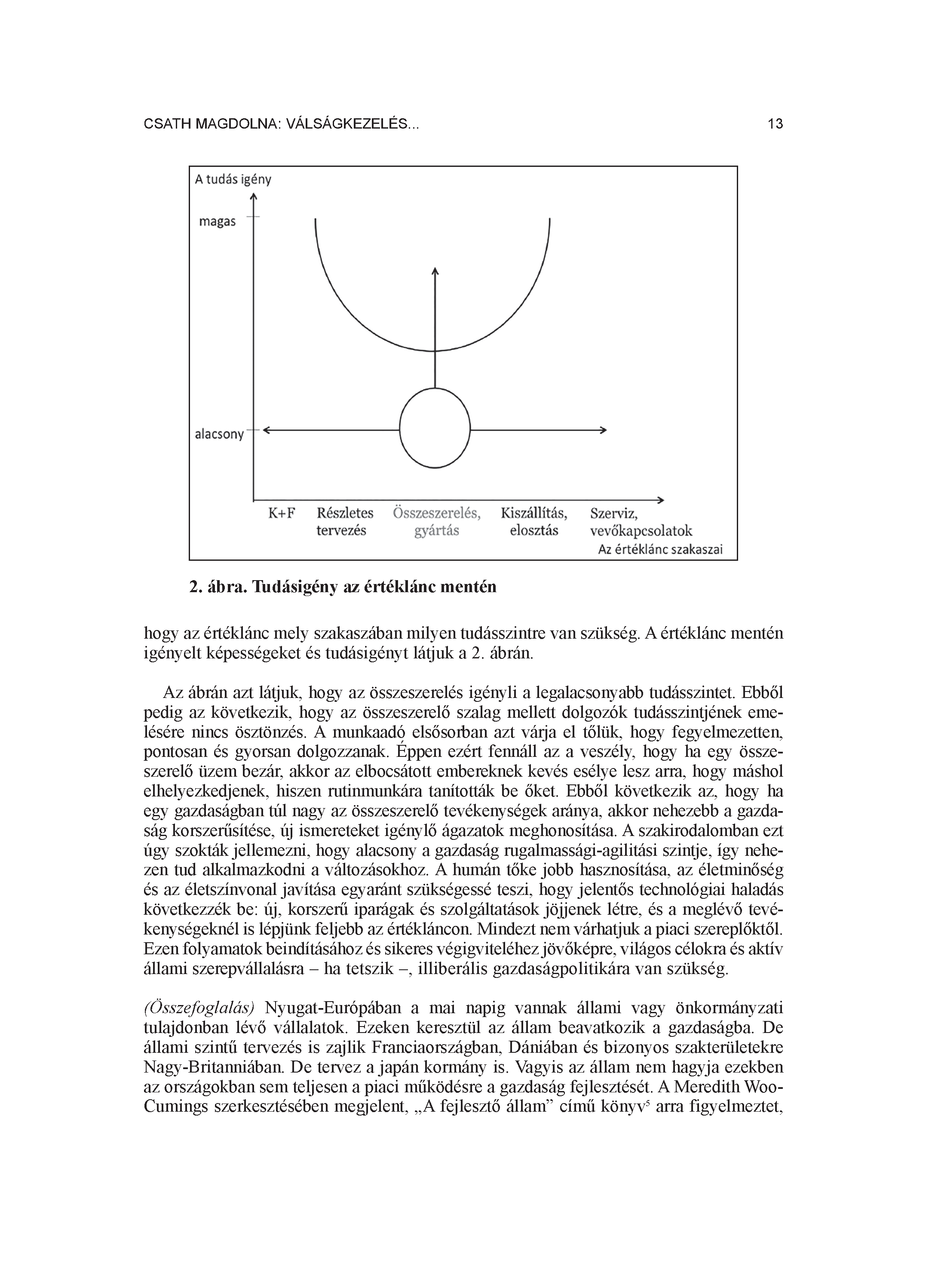 CSATH MAGDOLNA: VÁLSÁGKEZELÉS... 13

A tudás igény

magas

alacsony

K+F Részletes tervezés Összeszerelés, gyártás Kiszállítás, elosztás Szerviz, vevőkapcsolatok

Az értéklánc szakaszai

2. ábra. Tudásigény az értéklánc mentén

hogy az értéklánc mely szakaszában milyen tudásszintre van szükség. A értéklánc mentén igényelt képességeket és tudásigényt látjuk a 2. ábrán.

Az ábrán azt látjuk, hogy az összeszerelés igényli a legalacsonyabb tudásszintet. Ebből pedig az következik, hogy az összeszerelő szalag mellett dolgozók tudásszintjének emelésére nincs ösztönzés. A munkaadó elsősorban azt várja el tőlük, hogy fegyelmezetten, pontosan és gyorsan dolgozzanak. Éppen ezért fennáll az a veszély, hogy ha egy összeszerelő üzem bezár, akkor az elbocsátott embereknek kevés esélye lesz arra, hogy máshol elhelyezkedjenek, hiszen rutinmunkára tanították be őket. Ebből következik az, hogy ha egy gazdaságban túl nagy az összeszerelő tevékenységek aránya, akkor nehezebb a gazdaság korszerűsítése, új ismereteket igénylő ágazatok meghonosítása. A szakirodalomban ezt úgy szokták jellemezni, hogy alacsony a gazdaság rugalmassági-agilitási szintje, így nehezen tud alkalmazkodni a változásokhoz. A humán tőke jobb hasznosítása, az életminőség és az életszínvonal javítása egyaránt szükségessé teszi, hogy jelentős technológiai haladás következzék be: új, korszerű iparágak és szolgáltatások jöjjenek létre, és a meglévő tevékenységeknél is lépjünk feljebb az értékláncon. Mindezt nem várhatjuk a piaci szereplőktől. Ezen folyamatok beindításához és sikeres végigviteléhez jövőképre, világos célokra és aktív állami szerepvállalásra – ha tetszik –, illiberális gazdaságpolitikára van szükség.

(Összefoglalás) Nyugat-Európában a mai napig vannak állami vagy önkormányzati tulajdonban lévő vállalatok. Ezeken keresztül az állam beavatkozik a gazdaságba. De állami szintű tervezés is zajlik Franciaországban, Dániában és bizonyos szakterületekre Nagy-Britanniában. De tervez a japán kormány is. Vagyis az állam nem hagyja ezekben az országokban sem teljesen a piaci működésre a gazdaság fejlesztését. A Meredith Woo-Cumings szerkesztésében megjelent, „A fejlesztő állam” című könyv$^5$ arra figyelmeztet,